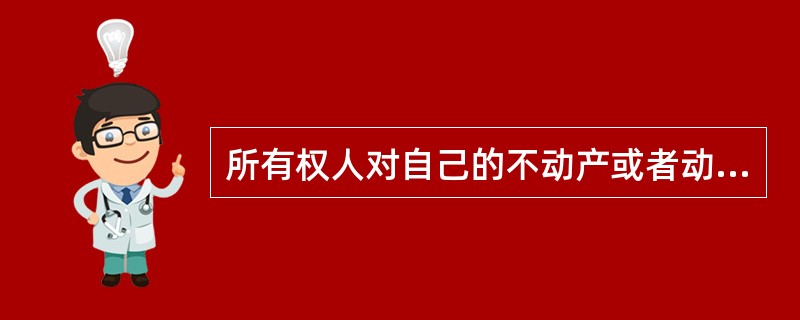 所有权人对自己的不动产或者动...